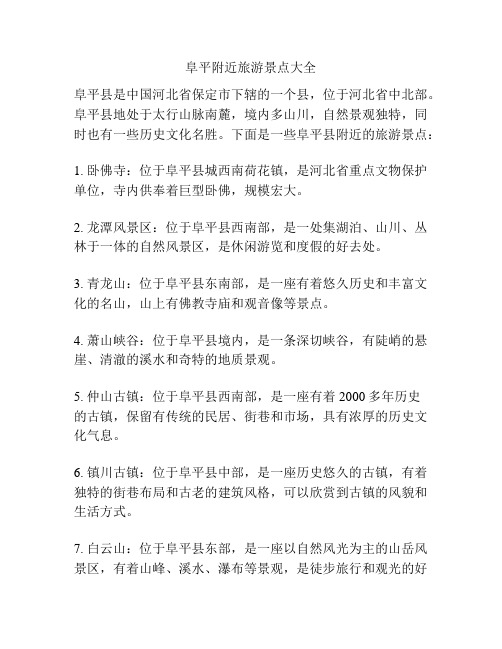 阜平附近旅游景点大全

阜平县是中国河北省保定市下辖的一个县，位于河北省中北部。阜平县地处于太行山脉南麓，境内多山川，自然景观独特，同时也有一些历史文化名胜。下面是一些阜平县附近的旅游景点：

1. 卧佛寺：位于阜平县城西南荷花镇，是河北省重点文物保护单位，寺内供奉着巨型卧佛，规模宏大。

2. 龙潭风景区：位于阜平县西南部，是一处集湖泊、山川、丛林于一体的自然风景区，是休闲游览和度假的好去处。

3. 青龙山：位于阜平县东南部，是一座有着悠久历史和丰富文化的名山，山上有佛教寺庙和观音像等景点。

4. 萧山峡谷：位于阜平县境内，是一条深切峡谷，有陡峭的悬崖、清澈的溪水和奇特的地质景观。

5. 仲山古镇：位于阜平县西南部，是一座有着 2000 多年历史的古镇，保留有传统的民居、街巷和市场，具有浓厚的历史文化气息。

6. 镇川古镇：位于阜平县中部，是一座历史悠久的古镇，有着独特的街巷布局和古老的建筑风格，可以欣赏到古镇的风貌和生活方式。

7. 白云山：位于阜平县东部，是一座以自然风光为主的山岳风景区，有着山峰、溪水、瀑布等景观，是徒步旅行和观光的好